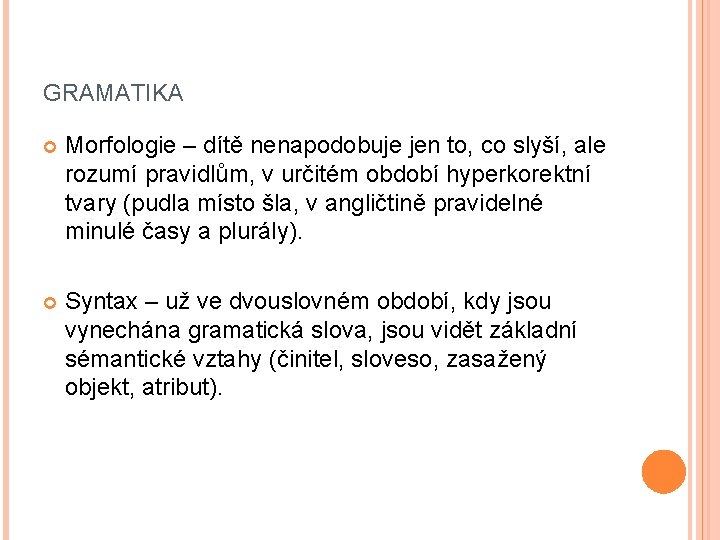 GRAMATIKA

Morfologie – dítě nenapodobuje jen to, co slyší, ale rozumí pravidlům, v určitém období hyperkorektní tvary (pudla místo šla, v angličtině pravidelné minulé časy a plurály).

Syntax – už ve dvouslovném období, kdy jsou vynechána gramatická slova, jsou vidět základní sémantické vztahy (činitel, sloveso, zasažený objekt, atribut).